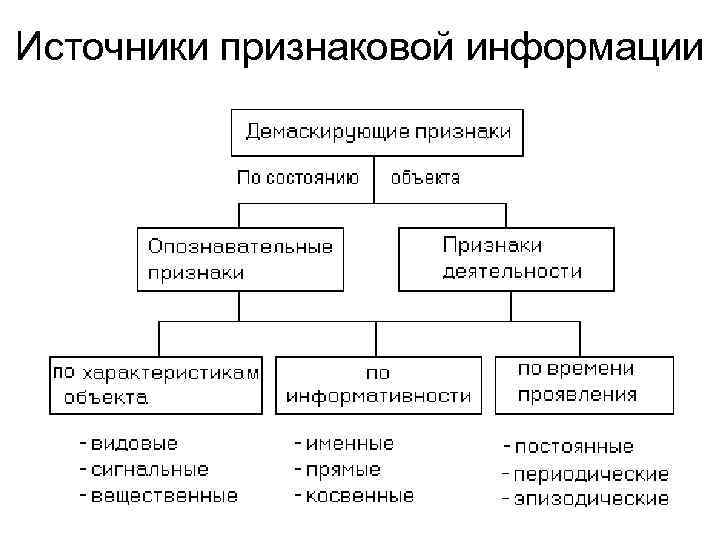 Источники признаковой информации

Демаскирующие признаки

По состоянию объекта

Опознавательные признаки

Признаки деятельности

по характеристикам объекта

по информативности

по времени проявления

- видовые
- сигнальные
- вещественные

- именные
- прямые
- косвенные

- постоянные
- периодические
- эпизодические